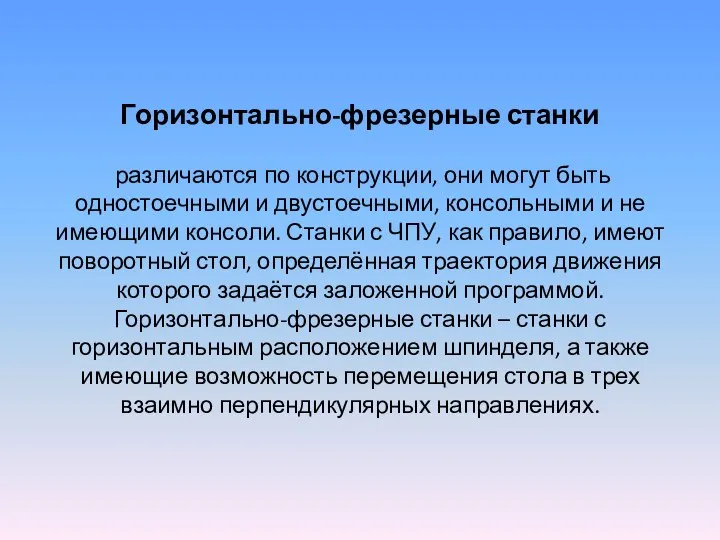 Горизонтально-фрезерные станки

различаются по конструкции, они могут быть одностоечными и двустоечными, консольными и не имеющими консоли. Станки с ЧПУ, как правило, имеют поворотный стол, определённая траектория движения которого задаётся заложенной программой. Горизонтально-фрезерные станки – станки с горизонтальным расположением шпинделя, а также имеющие возможность перемещения стола в трех взаимно перпендикулярных направлениях.